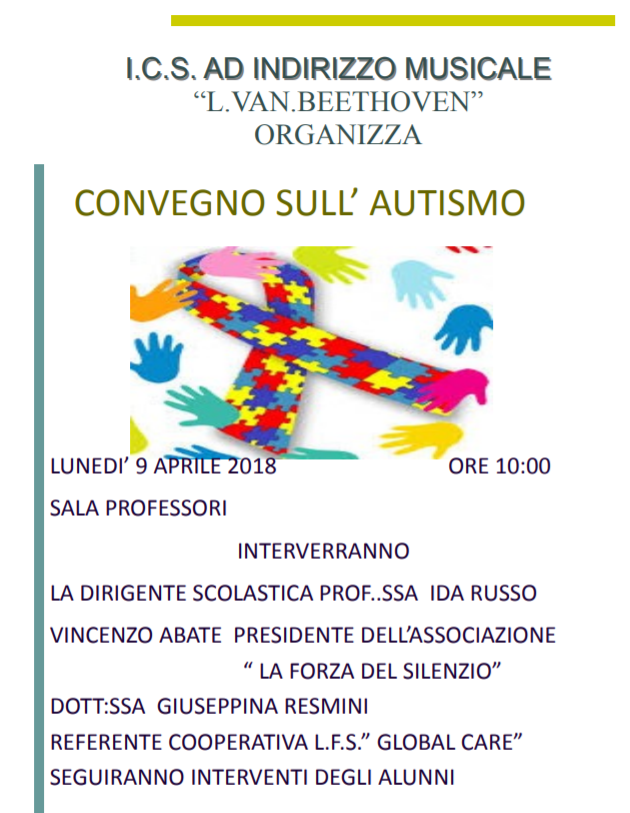 I.C.S. AD INDIRIZZO MUSICALE
“L.VAN.BEETHOVEN”
ORGANIZZA

CONVEGNO SULL’ AUTISMO

LUNEDI’ 9 APRILE 2018 ORE 10:00

SALA PROFESSORI

INTERVERRANNO

LA DIRIGENTE SCOLASTICA PROF..SSA IDA RUSSO

VINCENZO ABATE PRESIDENTE DELL’ASSOCIAZIONE “ LA FORZA DEL SILENZIO”

DOTT:SSA GIUSEPPINA RESMINI

REFERENTE COOPERATIVA L.F.S.” GLOBAL CARE”

SEGUIRANNO INTERVENTI DEGLI ALUNNI